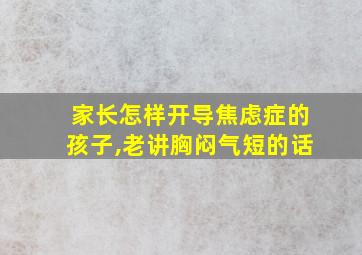 家长怎样开导焦虑症的孩子,老讲胸闷气短的话